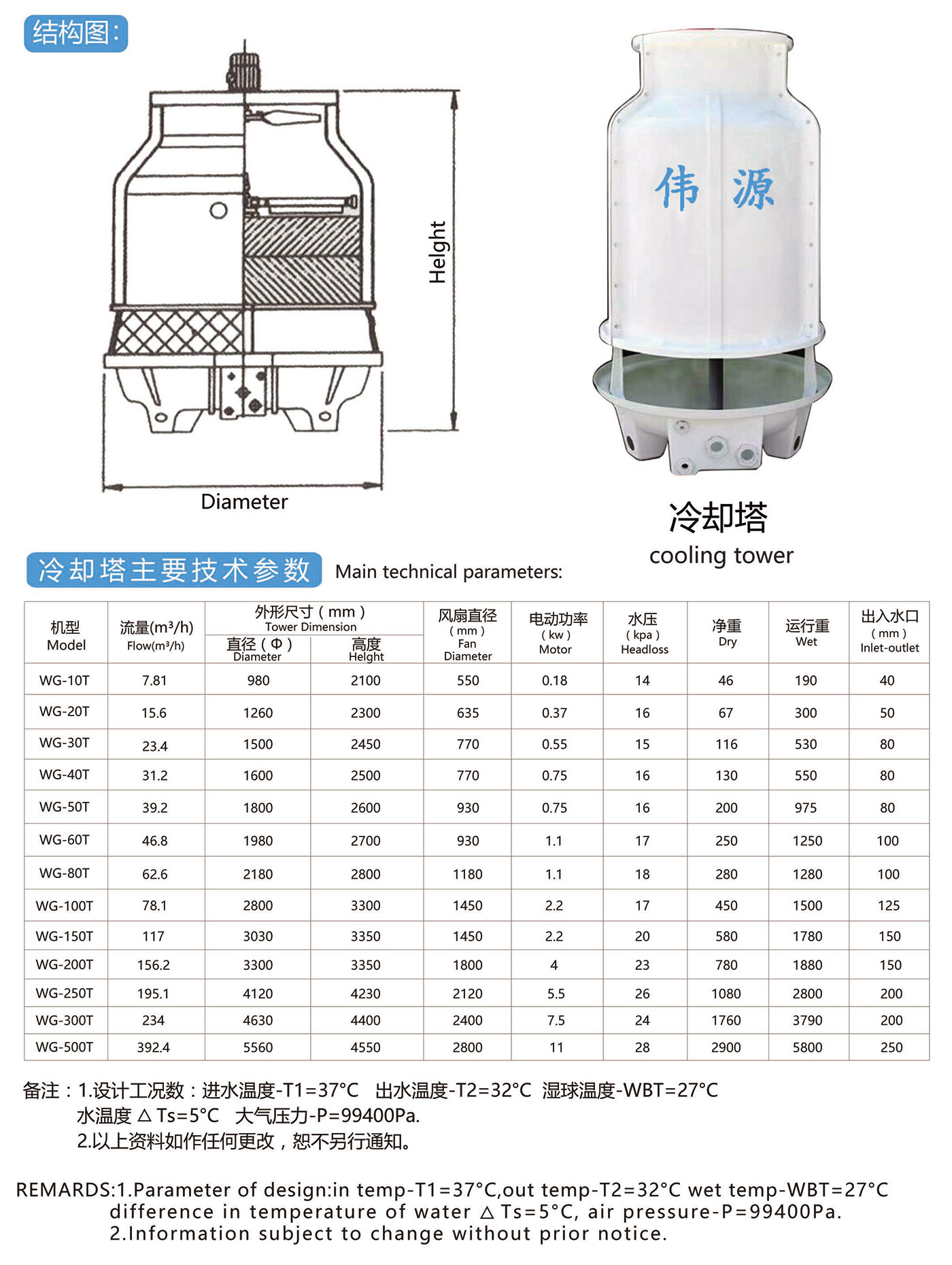 结构图:

Helght

Diameter

伟 源

冷却塔
cooling tower

冷却塔主要技术参数 Main technical parameters:

| 机型 Model | 流量(m³/h) Flow(m³/h) | 外形尺寸（mm）Tower Dimension 直径（Φ）Diameter | 外形尺寸（mm）Tower Dimension 高度 Helght | 风扇直径（mm）Fan Diameter | 电动功率（kw）Motor | 水压（kpa）Headloss | 净重 Dry | 运行重 Wet | 出入水口（mm）Inlet-outlet |
|---|---|---|---|---|---|---|---|---|---|
| WG-10T | 7.81 | 980 | 2100 | 550 | 0.18 | 14 | 46 | 190 | 40 |
| WG-20T | 15.6 | 1260 | 2300 | 635 | 0.37 | 16 | 67 | 300 | 50 |
| WG-30T | 23.4 | 1500 | 2450 | 770 | 0.55 | 15 | 116 | 530 | 80 |
| WG-40T | 31.2 | 1600 | 2500 | 770 | 0.75 | 16 | 130 | 550 | 80 |
| WG-50T | 39.2 | 1800 | 2600 | 930 | 0.75 | 16 | 200 | 975 | 80 |
| WG-60T | 46.8 | 1980 | 2700 | 930 | 1.1 | 17 | 250 | 1250 | 100 |
| WG-80T | 62.6 | 2180 | 2800 | 1180 | 1.1 | 18 | 280 | 1280 | 100 |
| WG-100T | 78.1 | 2800 | 3300 | 1450 | 2.2 | 17 | 450 | 1500 | 125 |
| WG-150T | 117 | 3030 | 3350 | 1450 | 2.2 | 20 | 580 | 1780 | 150 |
| WG-200T | 156.2 | 3300 | 3350 | 1800 | 4 | 23 | 780 | 1880 | 150 |
| WG-250T | 195.1 | 4120 | 4230 | 2120 | 5.5 | 26 | 1080 | 2800 | 200 |
| WG-300T | 234 | 4630 | 4400 | 2400 | 7.5 | 24 | 1760 | 3790 | 200 |
| WG-500T | 392.4 | 5560 | 4550 | 2800 | 11 | 28 | 2900 | 5800 | 250 |

备注：1.设计工况数：进水温度-T1=37°C 出水温度-T2=32°C 湿球温度-WBT=27°C
水温度 △ Ts=5°C 大气压力-P=99400Pa.
2.以上资料如作任何更改，恕不另行通知。

REMARDS:1.Parameter of design:in temp-T1=37°C,out temp-T2=32°C wet temp-WBT=27°C
difference in temperature of water △ Ts=5°C, air pressure-P=99400Pa.
2.Information subject to change without prior notice.